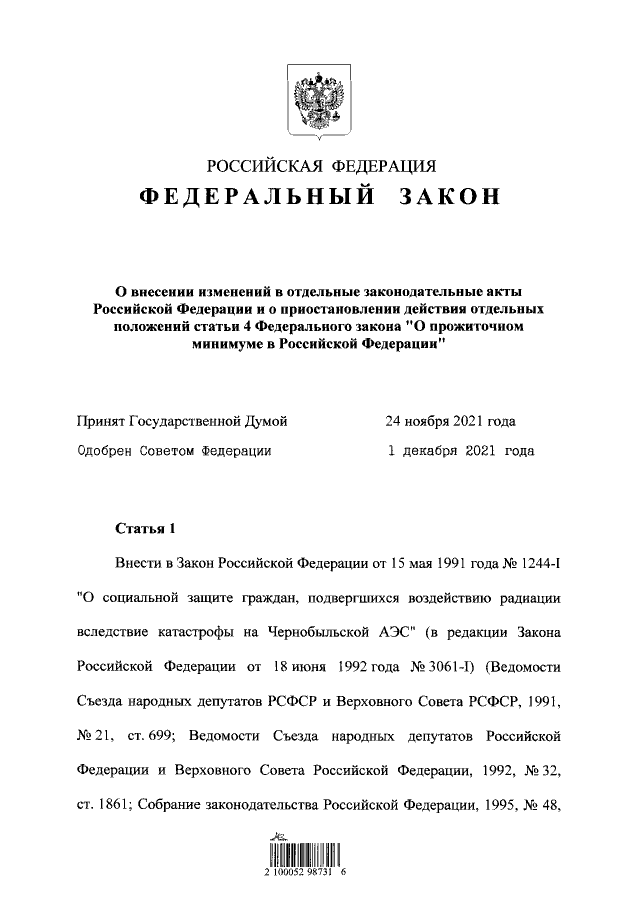 РОССИЙСКАЯ ФЕДЕРАЦИЯ
ФЕДЕРАЛЬНЫЙ ЗАКОН

О внесении изменений в отдельные законодательные акты Российской Федерации и о приостановлении действия отдельных положений статьи 4 Федерального закона "О прожиточном минимуме в Российской Федерации"

Принят Государственной Думой 24 ноября 2021 года

Одобрен Советом Федерации 1 декабря 2021 года

Статья 1

Внести в Закон Российской Федерации от 15 мая 1991 года № 1244-I "О социальной защите граждан, подвергшихся воздействию радиации вследствие катастрофы на Чернобыльской АЭС" (в редакции Закона Российской Федерации от 18 июня 1992 года № 3061-I) (Ведомости Съезда народных депутатов РСФСР и Верховного Совета РСФСР, 1991, № 21, ст. 699; Ведомости Съезда народных депутатов Российской Федерации и Верховного Совета Российской Федерации, 1992, № 32, ст. 1861; Собрание законодательства Российской Федерации, 1995, № 48,

2 100052 98731 6